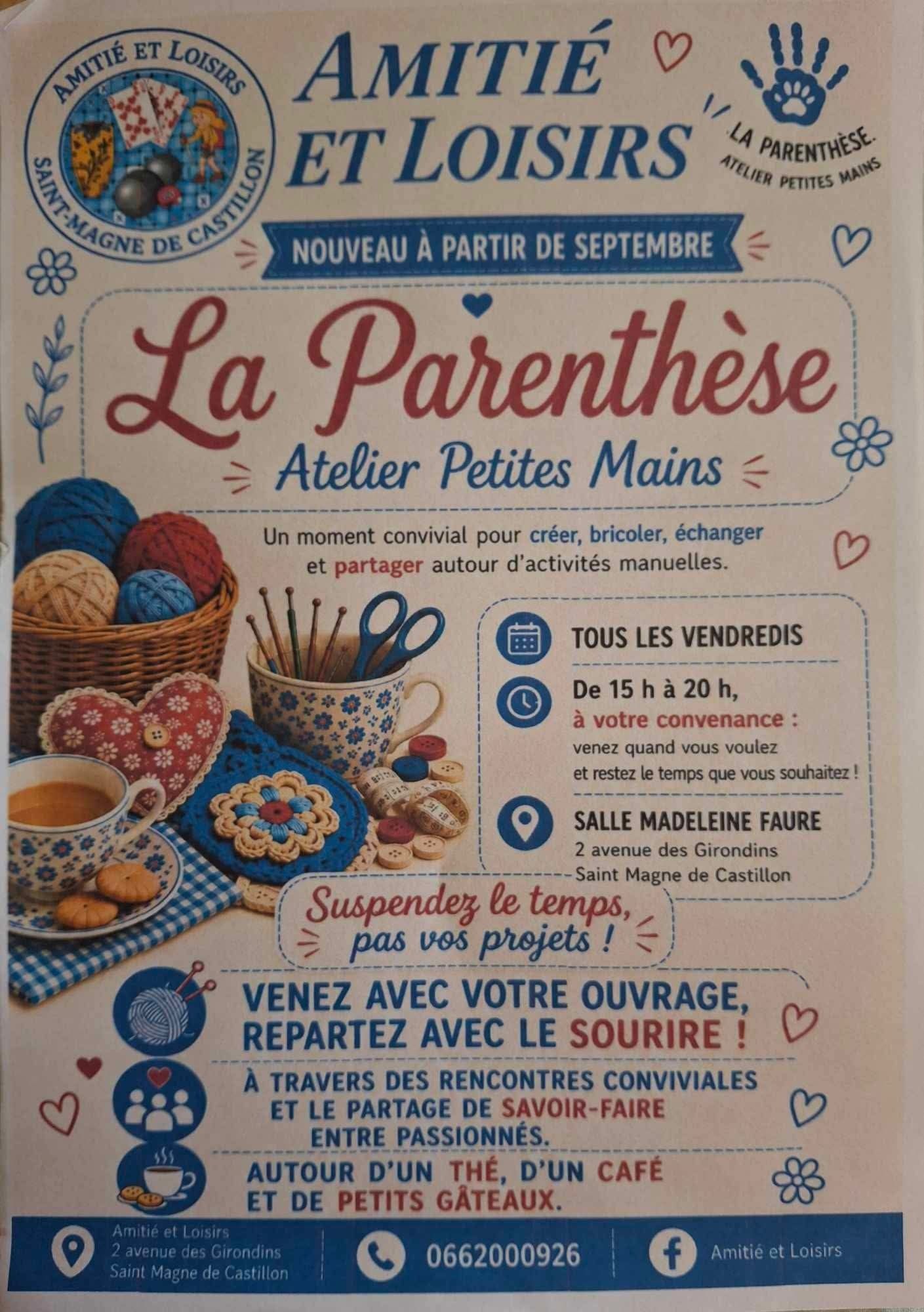 AMITIÉ ET LOISIRS
SAINT-MAGNE DE CASTILLON

AMITIÉ ET LOISIRS

LA PARENTHÈSE.
ATELIER PETITES MAINS

NOUVEAU À PARTIR DE SEPTEMBRE

La Parenthèse
Atelier Petites Mains

Un moment convivial pour créer, bricoler, échanger et partager autour d'activités manuelles.

TOUS LES VENDREDIS

De 15 h à 20 h,
à votre convenance :
venez quand vous voulez
et restez le temps que vous souhaitez !

SALLE MADELEINE FAURE
2 avenue des Girondins
Saint Magne de Castillon

Suspendez le temps,
pas vos projets !

VENEZ AVEC VOTRE OUVRAGE,
REPARTEZ AVEC LE SOURIRE !

À TRAVERS DES RENCONTRES CONVIVIALES
ET LE PARTAGE DE SAVOIR-FAIRE
ENTRE PASSIONNÉS.

AUTOUR D'UN THÉ, D'UN CAFÉ
ET DE PETITS GÂTEAUX.

Amitié et Loisirs
2 avenue des Girondins
Saint Magne de Castillon

0662000926

Amitié et Loisirs